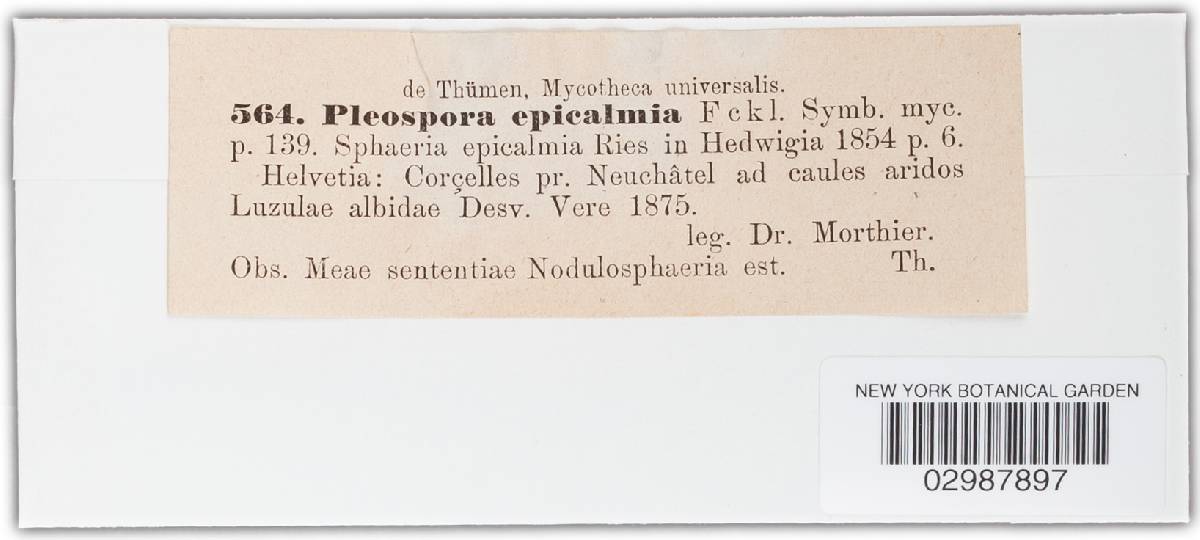 de Thümen, Mycotheca universalis.

564. Pleospora epicalmia Fckl. Symb. myc. p. 139. Sphaeria epicalmia Ries in Hedwigia 1854 p. 6.

Helvetia: Corçelles pr. Neuchâtel ad caules aridos Luzulae albidae Desv. Vere 1875.

leg. Dr. Morthier.

Obs. Meae sententiae Nodulosphaeria est. Th.

NEW YORK BOTANICAL GARDEN

02987897